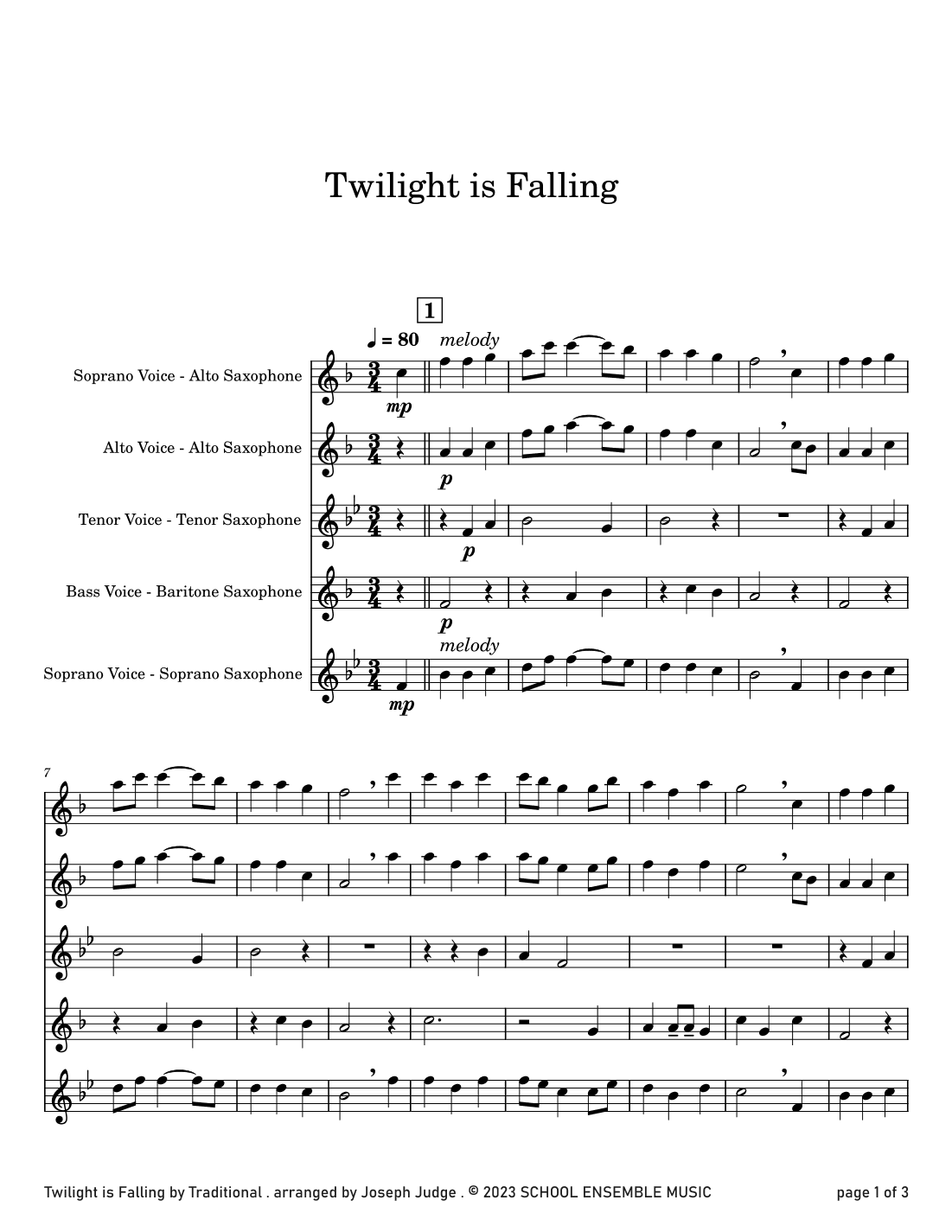 Twilight is Falling

1

♩ = 80

melody

Soprano Voice - Alto Saxophone

mp

Alto Voice - Alto Saxophone

p

Tenor Voice - Tenor Saxophone

p

Bass Voice - Baritone Saxophone

p

melody

Soprano Voice - Soprano Saxophone

mp

7

Twilight is Falling by Traditional . arranged by Joseph Judge . © 2023 SCHOOL ENSEMBLE MUSIC

page 1 of 3